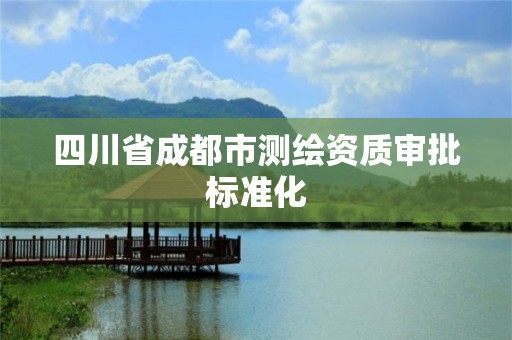 四川省成都市测绘资质审批标准化